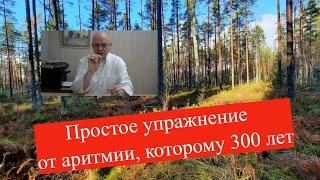 Простое упражнение
от аритмии, которому 300 лет